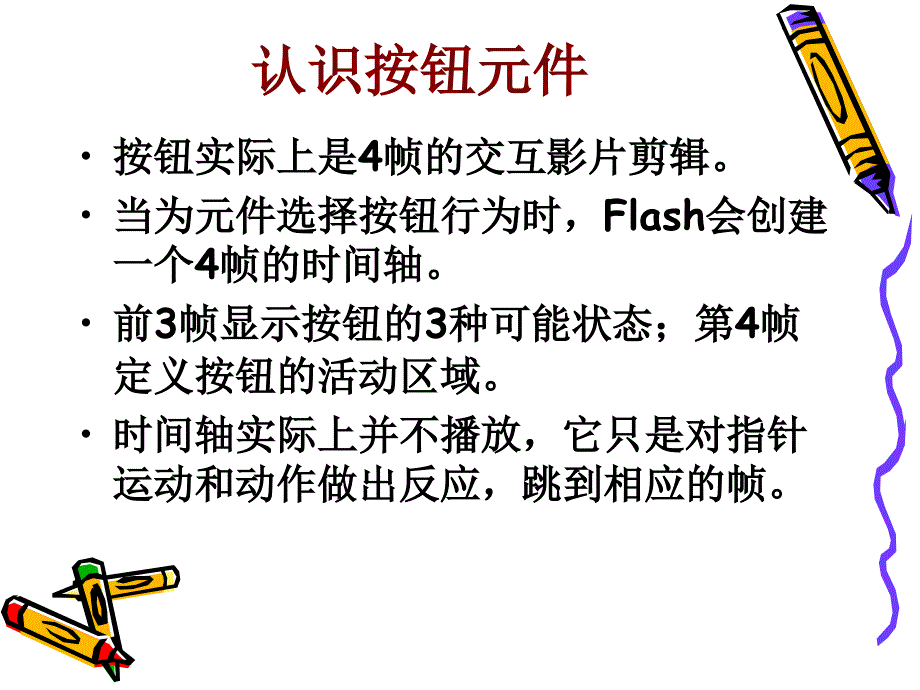 认识按钮元件

• 按钮实际上是4帧的交互影片剪辑。

• 当为元件选择按钮行为时，Flash会创建一个4帧的时间轴。

• 前3帧显示按钮的3种可能状态；第4帧定义按钮的活动区域。

• 时间轴实际上并不播放，它只是对指针运动和动作做出反应，跳到相应的帧。